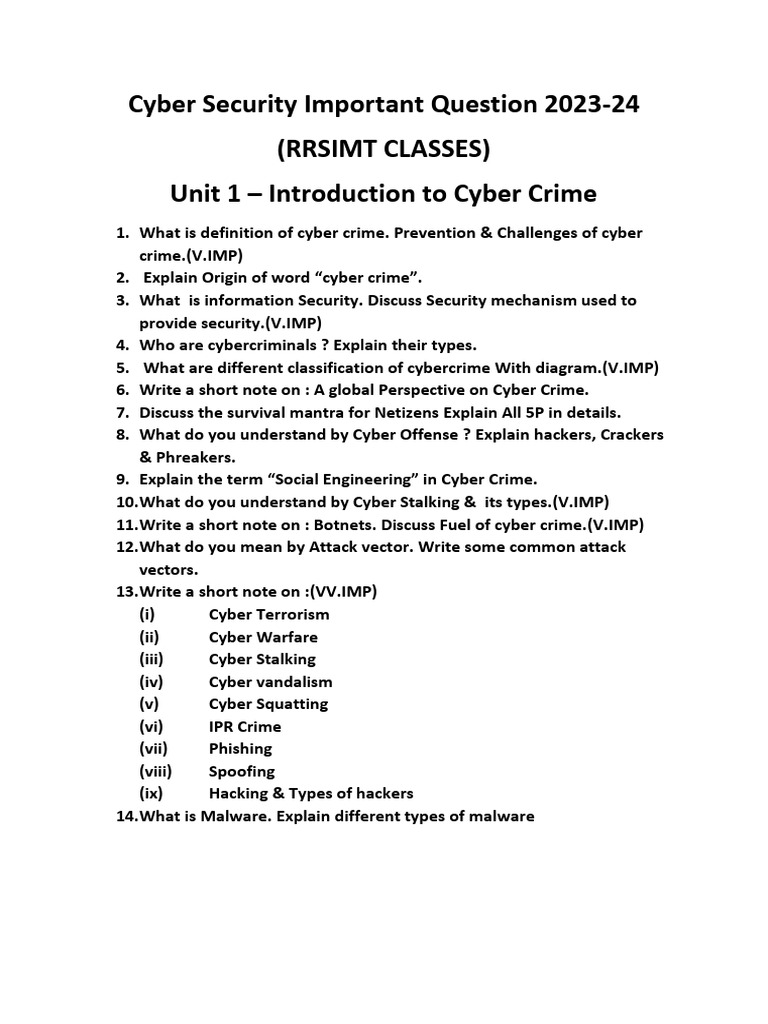 Cyber Security Important Question 2023-24
(RRSIMT CLASSES)
Unit 1 – Introduction to Cyber Crime

1. What is definition of cyber crime. Prevention & Challenges of cyber crime.(V.IMP)
2. Explain Origin of word “cyber crime”.
3. What is information Security. Discuss Security mechanism used to provide security.(V.IMP)
4. Who are cybercriminals ? Explain their types.
5. What are different classification of cybercrime With diagram.(V.IMP)
6. Write a short note on : A global Perspective on Cyber Crime.
7. Discuss the survival mantra for Netizens Explain All 5P in details.
8. What do you understand by Cyber Offense ? Explain hackers, Crackers & Phreakers.
9. Explain the term “Social Engineering” in Cyber Crime.
10. What do you understand by Cyber Stalking & its types.(V.IMP)
11. Write a short note on : Botnets. Discuss Fuel of cyber crime.(V.IMP)
12. What do you mean by Attack vector. Write some common attack vectors.
13. Write a short note on :(VV.IMP)
(i) Cyber Terrorism
(ii) Cyber Warfare
(iii) Cyber Stalking
(iv) Cyber vandalism
(v) Cyber Squatting
(vi) IPR Crime
(vii) Phishing
(viii) Spoofing
(ix) Hacking & Types of hackers
14. What is Malware. Explain different types of malware